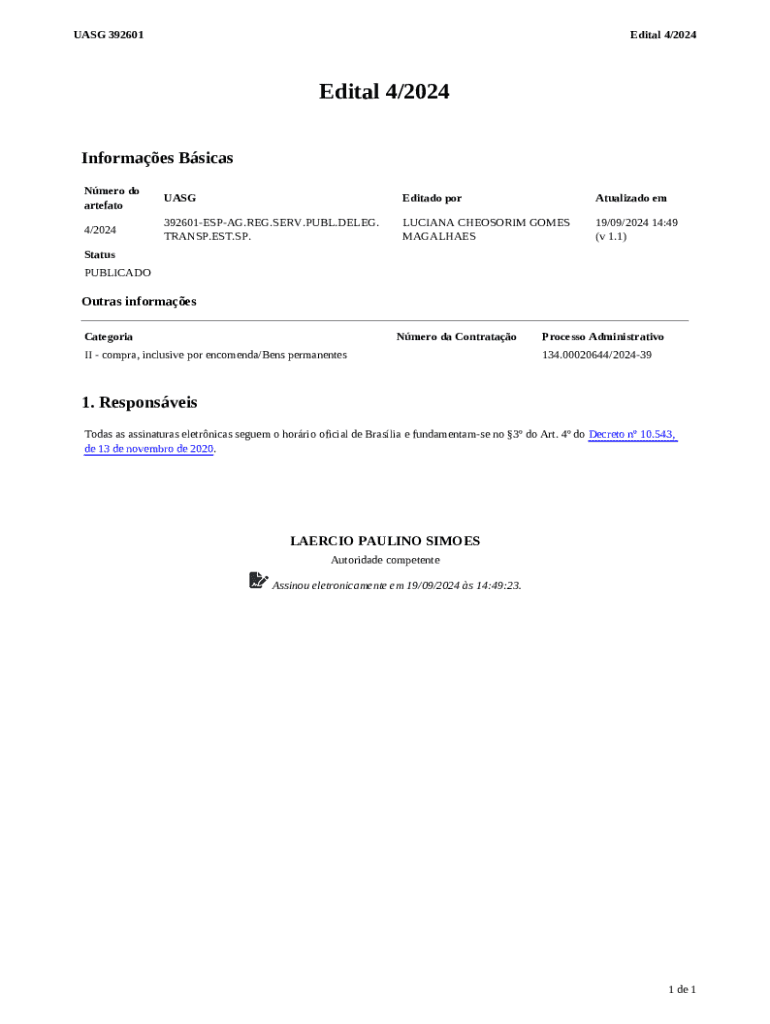 UASG 392601

Edital 4/2024

Edital 4/2024

Informações Básicas

| Número do artefato | UASG | Editado por | Atualizado em |
|---|---|---|---|
| 4/2024 | 392601-ESP-AG.REG.SERV.PUBL.DELEG. TRANSP.EST.SP. | LUCIANA CHEOSORIM GOMES MAGALHAES | 19/09/2024 14:49 (v 1.1) |

Status
PUBLICADO

Outras informações

| Categoria | Número da Contratação | Processo Administrativo |
|---|---|---|
| II - compra, inclusive por encomenda/Bens permanentes | | 134.00020644/2024-39 |

1. Responsáveis

Todas as assinaturas eletrônicas seguem o horário oficial de Brasília e fundamentam-se no §3º do Art. 4º do Decreto nº 10.543, de 13 de novembro de 2020.

LAERCIO PAULINO SIMOES
Autoridade competente
Assinou eletronicamente em 19/09/2024 às 14:49:23.

1 de 1